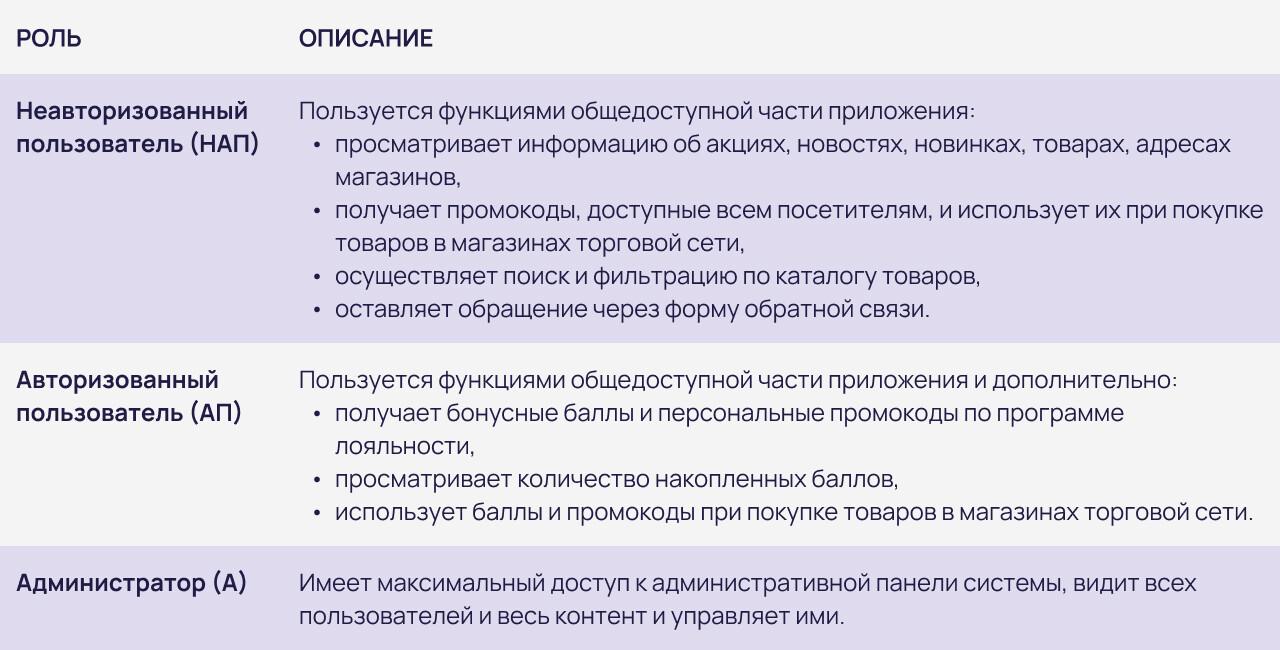 | РОЛЬ | ОПИСАНИЕ |
|---|---|
| Неавторизованный пользователь (НАП) | Пользуется функциями общедоступной части приложения: • просматривает информацию об акциях, новостях, новинках, товарах, адресах магазинов, • получает промокоды, доступные всем посетителям, и использует их при покупке товаров в магазинах торговой сети, • осуществляет поиск и фильтрацию по каталогу товаров, • оставляет обращение через форму обратной связи. |
| Авторизованный пользователь (АП) | Пользуется функциями общедоступной части приложения и дополнительно: • получает бонусные баллы и персональные промокоды по программе лояльности, • просматривает количество накопленных баллов, • использует баллы и промокоды при покупке товаров в магазинах торговой сети. |
| Администратор (А) | Имеет максимальный доступ к административной панели системы, видит всех пользователей и весь контент и управляет ими. |